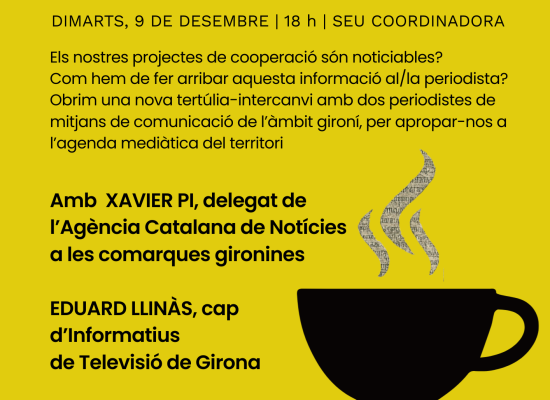 DIMARTS, 9 DE DESEMBRE | 18 h | SEU COORDINADORA

Els nostres projectes de cooperació són noticiables? Com hem de fer arribar aquesta informació al/la periodista? Obrim una nova tertúlia-intercanvi amb dos periodistes de mitjans de comunicació de l'àmbit gironí, per apropar-nos a l'agenda mediàtica del territori

Amb XAVIER PI, delegat de l'Agència Catalana de Notícies a les comarques gironines

EDUARD LLINÀS, cap d'Informatius de Televisió de Girona